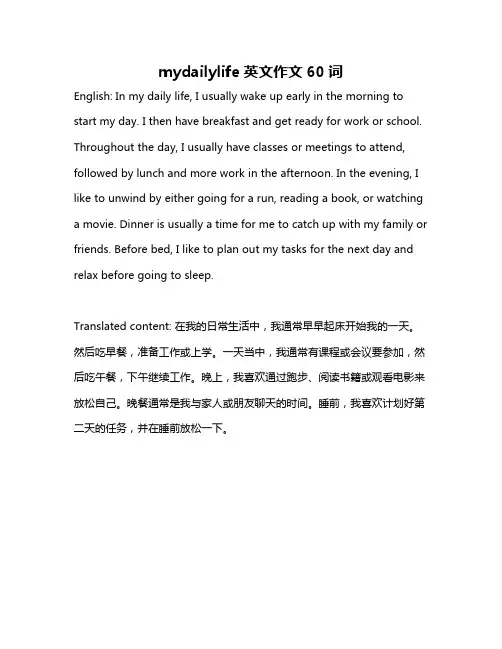 mydailylife 英文作文 60 词

English: In my daily life, I usually wake up early in the morning to start my day. I then have breakfast and get ready for work or school. Throughout the day, I usually have classes or meetings to attend, followed by lunch and more work in the afternoon. In the evening, I like to unwind by either going for a run, reading a book, or watching a movie. Dinner is usually a time for me to catch up with my family or friends. Before bed, I like to plan out my tasks for the next day and relax before going to sleep.

Translated content: 在我的日常生活中，我通常早早起床开始我的一天。然后吃早餐，准备工作或上学。一天当中，我通常有课程或会议要参加，然后吃午餐，下午继续工作。晚上，我喜欢通过跑步、阅读书籍或观看电影来放松自己。晚餐通常是我与家人或朋友聊天的时间。睡前，我喜欢计划好第二天的任务，并在睡前放松一下。